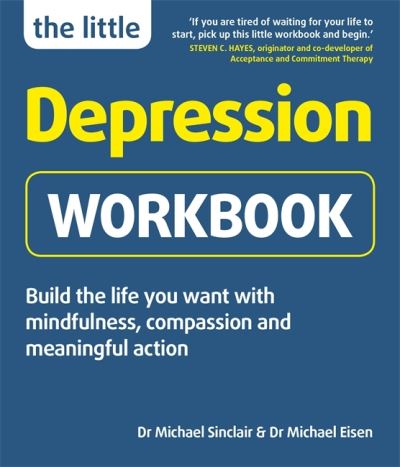 the little

'If you are tired of waiting for your life to start, pick up this little workbook and begin.'
STEVEN C. HAYES, originator and co-developer of Acceptance and Commitment Therapy

Depression

WORKBOOK

Build the life you want with mindfulness, compassion and meaningful action

Dr Michael Sinclair & Dr Michael Eisen